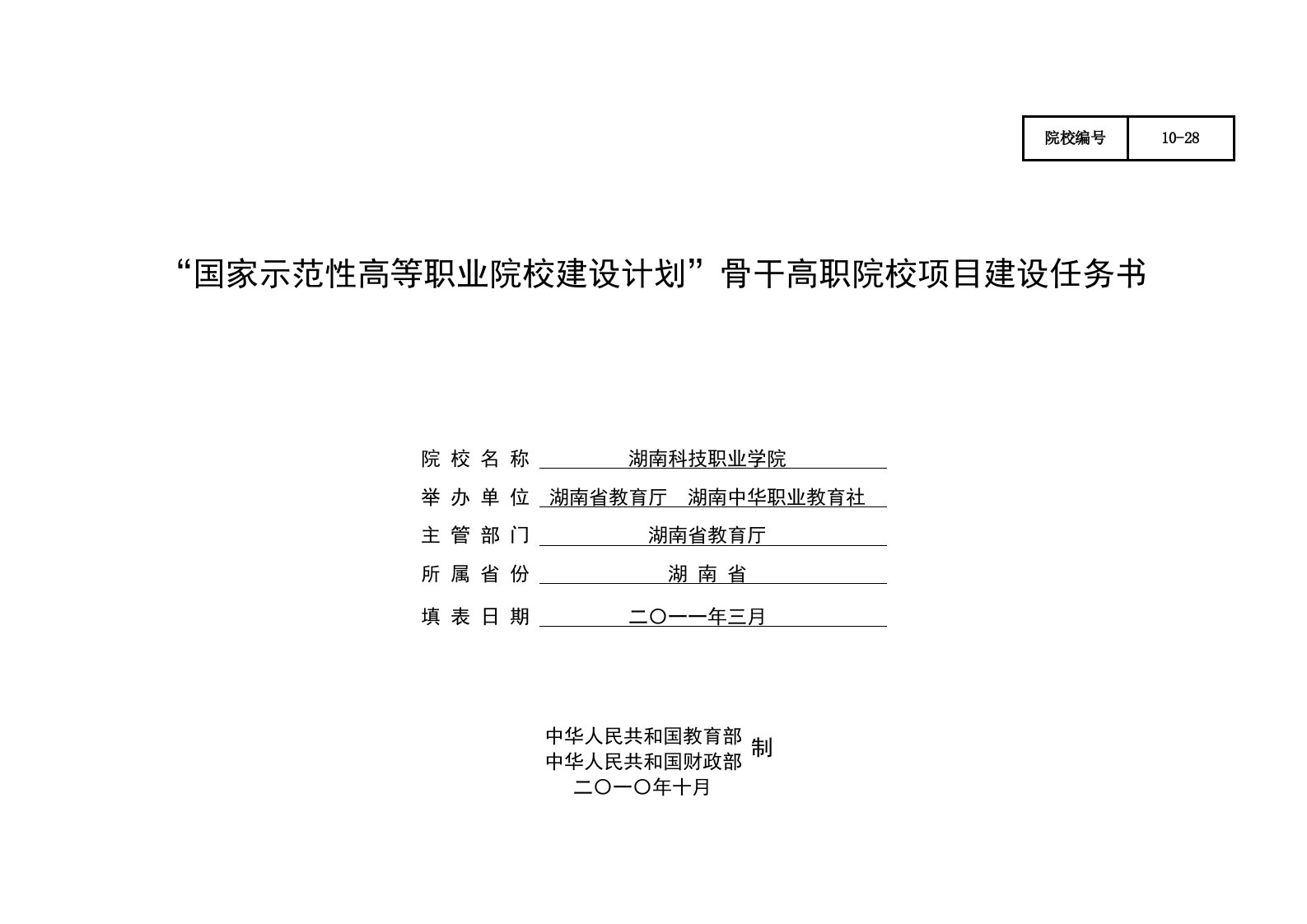 | 院校编号 | 10-28 |
|---|---|

“国家示范性高等职业院校建设计划”骨干高职院校项目建设任务书

院 校 名 称 湖南科技职业学院

举 办 单 位 湖南省教育厅 湖南中华职业教育社

主 管 部 门 湖南省教育厅

所 属 省 份 湖 南 省

填 表 日 期 二〇一一年三月

中华人民共和国教育部
中华人民共和国财政部 制
二〇一〇年十月